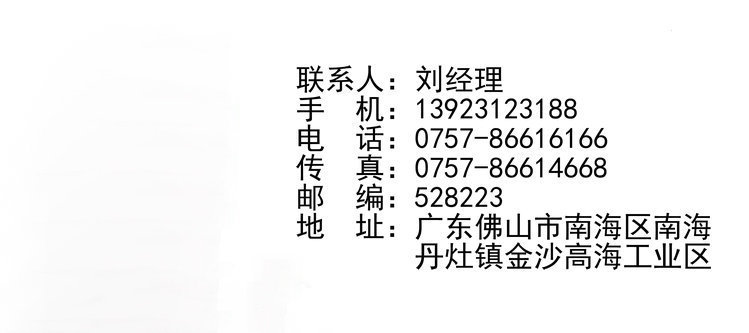 联系人：刘经理
手　机：13923123188
电　话：0757-86616166
传　真：0757-86614668
邮　编：528223
地　址：广东佛山市南海区南海丹灶镇金沙高海工业区